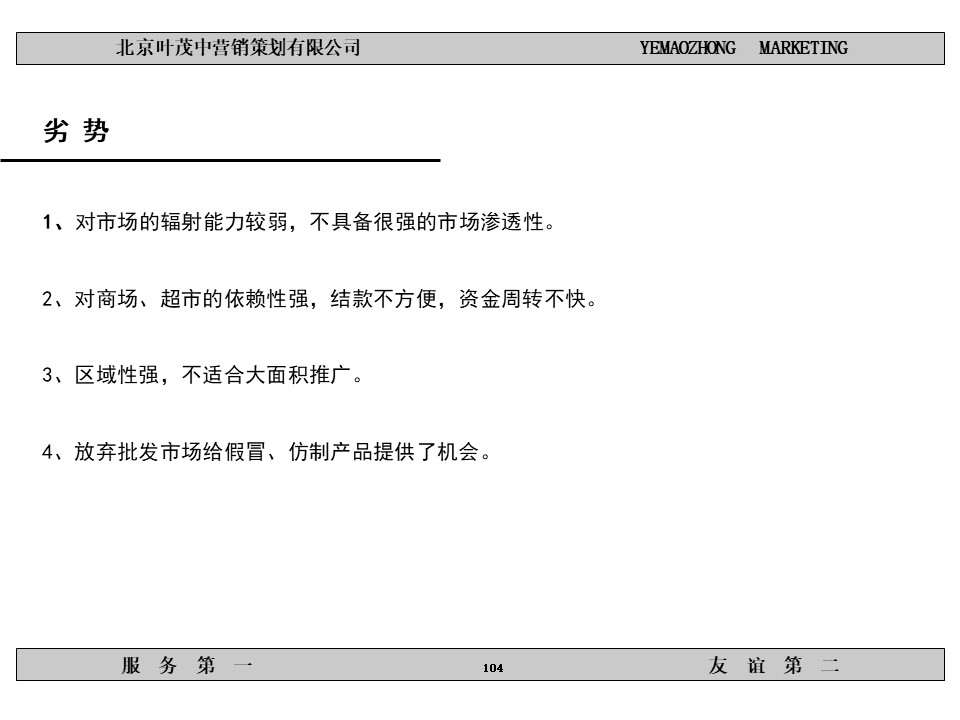 北京叶茂中营销策划有限公司　　YEMAOZHONG MARKETING

劣 势

1、对市场的辐射能力较弱，不具备很强的市场渗透性。

2、对商场、超市的依赖性强，结款不方便，资金周转不快。

3、区域性强，不适合大面积推广。

4、放弃批发市场给假冒、仿制产品提供了机会。

服 务 第 一　　104　　友 谊 第 二